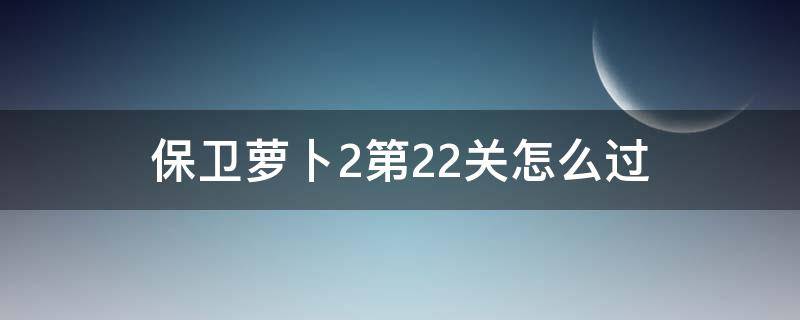 保卫萝卜2第22关怎么过